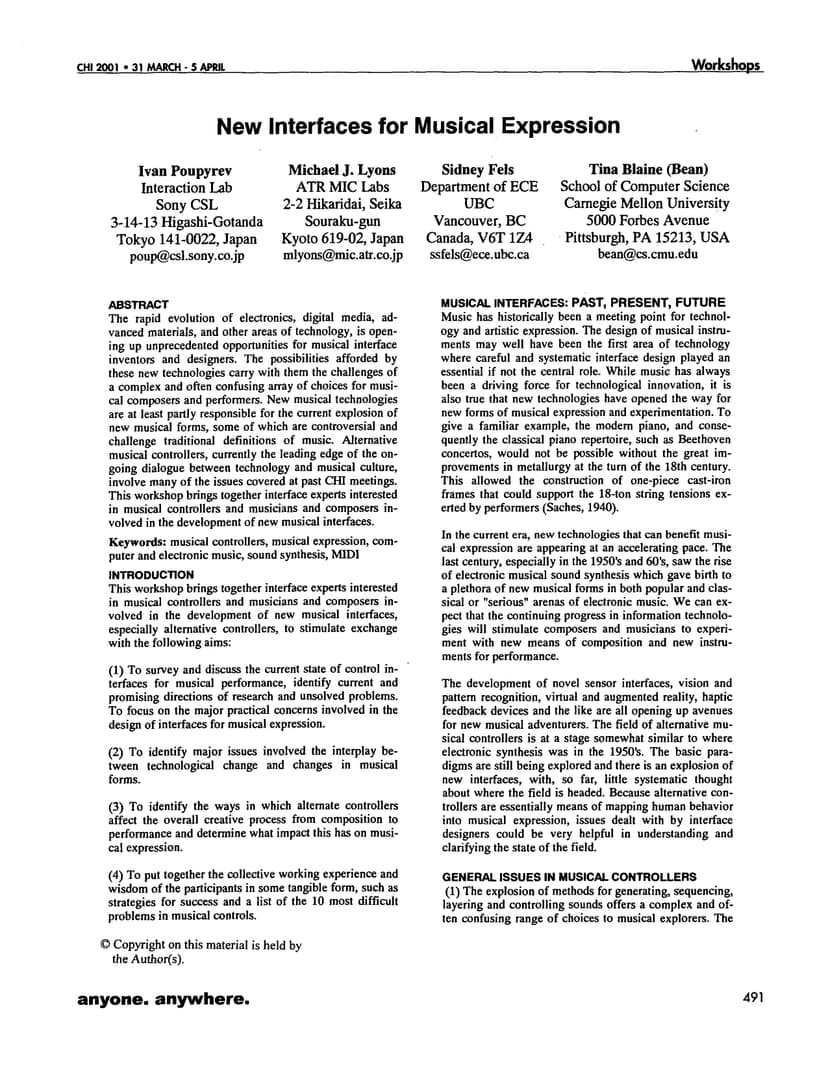 CHI 2001 • 31 MARCH - 5 APRIL

Workshops

New Interfaces for Musical Expression

Ivan Poupyrev
Interaction Lab
Sony CSL
3-14-13 Higashi-Gotanda
Tokyo 141-0022, Japan
poup@csl.sony.co.jp

Michael J. Lyons
ATR MIC Labs
2-2 Hikaridai, Seika
Souraku-gun
Kyoto 619-02, Japan
mlyons@mic.atr.co.jp

Sidney Fels
Department of ECE
UBC
Vancouver, BC
Canada, V6T 1Z4
ssfels@ece.ubc.ca

Tina Blaine (Bean)
School of Computer Science
Carnegie Mellon University
5000 Forbes Avenue
Pittsburgh, PA 15213, USA
bean@cs.cmu.edu

ABSTRACT
The rapid evolution of electronics, digital media, advanced materials, and other areas of technology, is opening up unprecedented opportunities for musical interface inventors and designers. The possibilities afforded by these new technologies carry with them the challenges of a complex and often confusing array of choices for musical composers and performers. New musical technologies are at least partly responsible for the current explosion of new musical forms, some of which are controversial and challenge traditional definitions of music. Alternative musical controllers, currently the leading edge of the ongoing dialogue between technology and musical culture, involve many of the issues covered at past CHI meetings. This workshop brings together interface experts interested in musical controllers and musicians and composers involved in the development of new musical interfaces.

Keywords: musical controllers, musical expression, computer and electronic music, sound synthesis, MIDI

INTRODUCTION
This workshop brings together interface experts interested in musical controllers and musicians and composers involved in the development of new musical interfaces, especially alternative controllers, to stimulate exchange with the following aims:

(1) To survey and discuss the current state of control interfaces for musical performance, identify current and promising directions of research and unsolved problems. To focus on the major practical concerns involved in the design of interfaces for musical expression.

(2) To identify major issues involved the interplay between technological change and changes in musical forms.

(3) To identify the ways in which alternate controllers affect the overall creative process from composition to performance and determine what impact this has on musical expression.

(4) To put together the collective working experience and wisdom of the participants in some tangible form, such as strategies for success and a list of the 10 most difficult problems in musical controls.

© Copyright on this material is held by the Author(s).

MUSICAL INTERFACES: PAST, PRESENT, FUTURE
Music has historically been a meeting point for technology and artistic expression. The design of musical instruments may well have been the first area of technology where careful and systematic interface design played an essential if not the central role. While music has always been a driving force for technological innovation, it is also true that new technologies have opened the way for new forms of musical expression and experimentation. To give a familiar example, the modern piano, and consequently the classical piano repertoire, such as Beethoven concertos, would not be possible without the great improvements in metallurgy at the turn of the 18th century. This allowed the construction of one-piece cast-iron frames that could support the 18-ton string tensions exerted by performers (Saches, 1940).

In the current era, new technologies that can benefit musical expression are appearing at an accelerating pace. The last century, especially in the 1950's and 60's, saw the rise of electronic musical sound synthesis which gave birth to a plethora of new musical forms in both popular and classical or "serious" arenas of electronic music. We can expect that the continuing progress in information technologies will stimulate composers and musicians to experiment with new means of composition and new instruments for performance.

The development of novel sensor interfaces, vision and pattern recognition, virtual and augmented reality, haptic feedback devices and the like are all opening up avenues for new musical adventurers. The field of alternative musical controllers is at a stage somewhat similar to where electronic synthesis was in the 1950's. The basic paradigms are still being explored and there is an explosion of new interfaces, with, so far, little systematic thought about where the field is headed. Because alternative controllers are essentially means of mapping human behavior into musical expression, issues dealt with by interface designers could be very helpful in understanding and clarifying the state of the field.

GENERAL ISSUES IN MUSICAL CONTROLLERS
(1) The explosion of methods for generating, sequencing, layering and controlling sounds offers a complex and often confusing range of choices to musical explorers. The

anyone. anywhere.

491